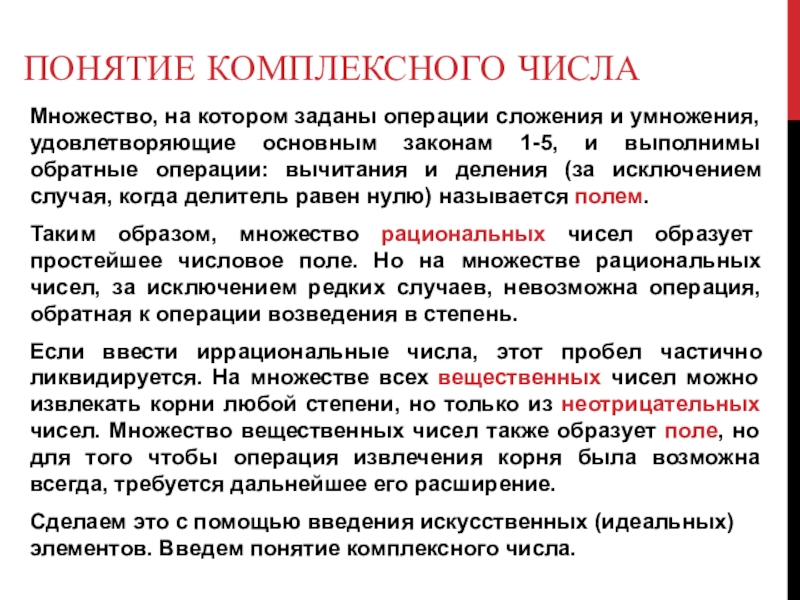 ПОНЯТИЕ КОМПЛЕКСНОГО ЧИСЛА

Множество, на котором заданы операции сложения и умножения, удовлетворяющие основным законам 1-5, и выполнимы обратные операции: вычитания и деления (за исключением случая, когда делитель равен нулю) называется полем.

Таким образом, множество рациональных чисел образует простейшее числовое поле. Но на множестве рациональных чисел, за исключением редких случаев, невозможна операция, обратная к операции возведения в степень.

Если ввести иррациональные числа, этот пробел частично ликвидируется. На множестве всех вещественных чисел можно извлекать корни любой степени, но только из неотрицательных чисел. Множество вещественных чисел также образует поле, но для того чтобы операция извлечения корня была возможна всегда, требуется дальнейшее его расширение.

Сделаем это с помощью введения искусственных (идеальных) элементов. Введем понятие комплексного числа.